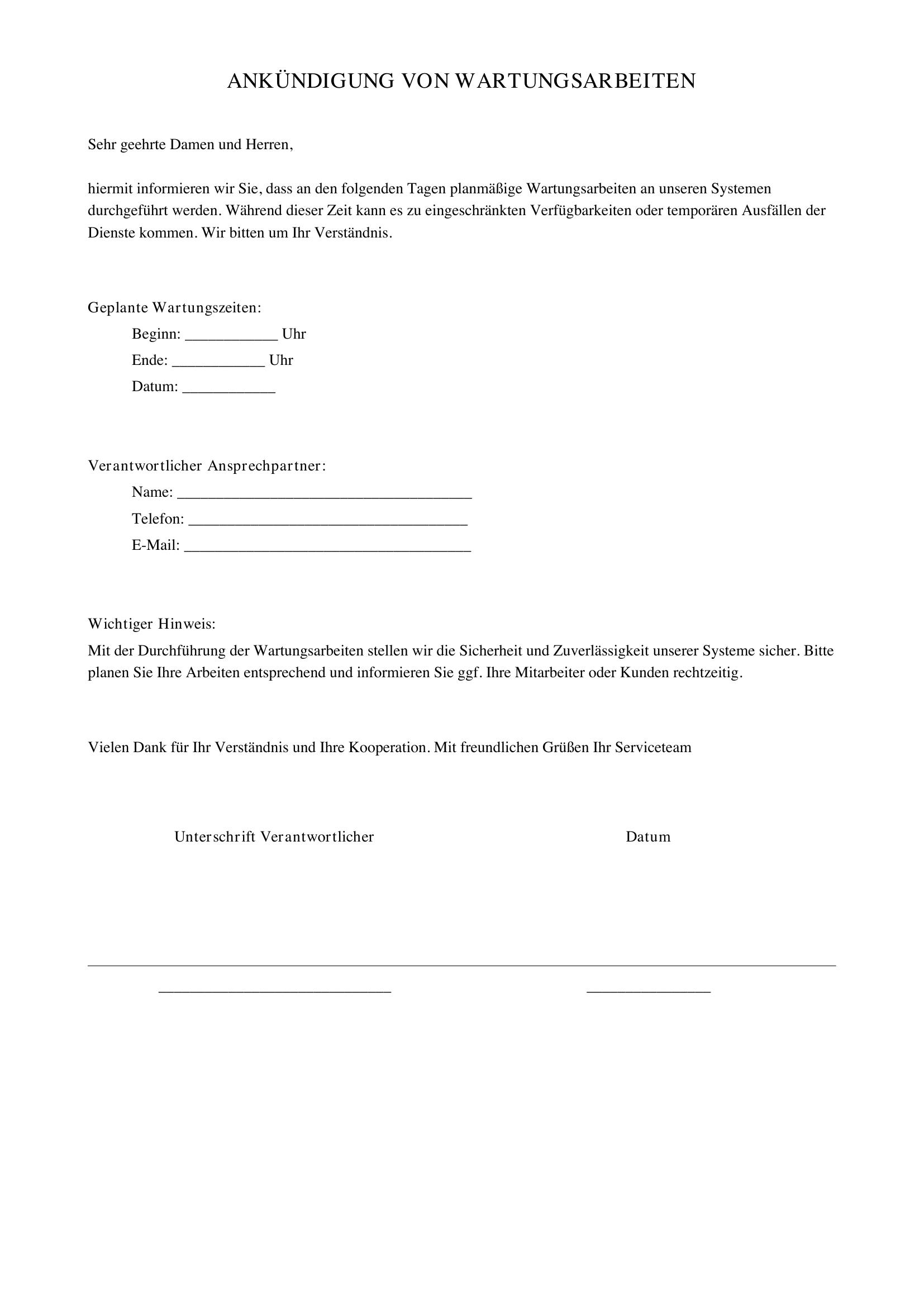 ANKÜNDIGUNG VON WARTUNGSARBEITEN

Sehr geehrte Damen und Herren,

hiermit informieren wir Sie, dass an den folgenden Tagen planmäßige Wartungsarbeiten an unseren Systemen durchgeführt werden. Während dieser Zeit kann es zu eingeschränkten Verfügbarkeiten oder temporären Ausfällen der Dienste kommen. Wir bitten um Ihr Verständnis.

Geplante Wartungszeiten:
Beginn: ____ Uhr
Ende: ____ Uhr
Datum: ____

Verantwortlicher Ansprechpartner:
Name: ____
Telefon: ____
E-Mail: ____

Wichtiger Hinweis:
Mit der Durchführung der Wartungsarbeiten stellen wir die Sicherheit und Zuverlässigkeit unserer Systeme sicher. Bitte planen Sie Ihre Arbeiten entsprechend und informieren Sie ggf. Ihre Mitarbeiter oder Kunden rechtzeitig.

Vielen Dank für Ihr Verständnis und Ihre Kooperation. Mit freundlichen Grüßen Ihr Serviceteam

Unterschrift Verantwortlicher Datum

____ ____